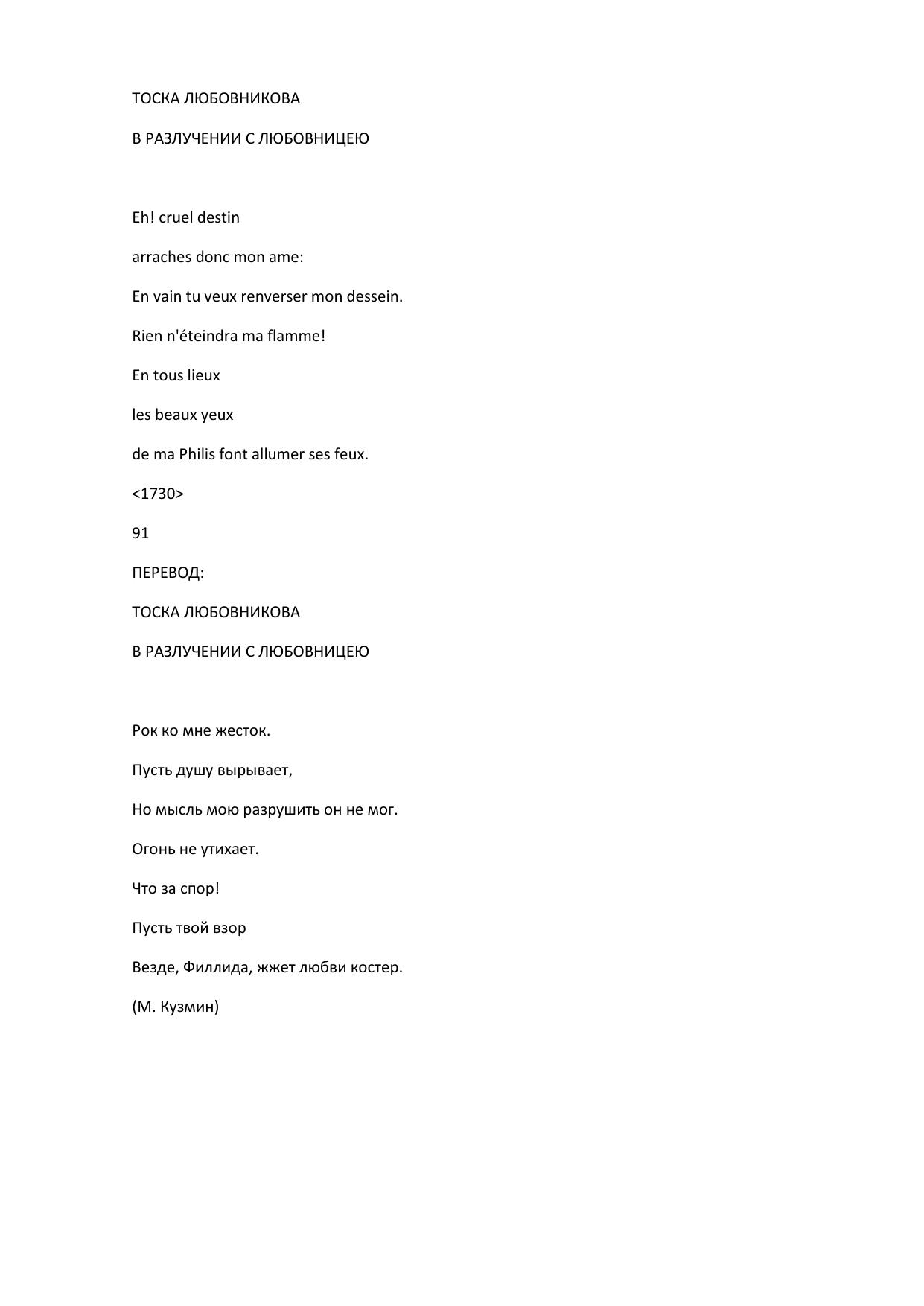 ТОСКА ЛЮБОВНИКОВА

В РАЗЛУЧЕНИИ С ЛЮБОВНИЦЕЮ

Eh! cruel destin

arraches donc mon ame:

En vain tu veux renverser mon dessein.

Rien n'éteindra ma flamme!

En tous lieux

les beaux yeux

de ma Philis font allumer ses feux.

<1730>

91

ПЕРЕВОД:

ТОСКА ЛЮБОВНИКОВА

В РАЗЛУЧЕНИИ С ЛЮБОВНИЦЕЮ

Рок ко мне жесток.

Пусть душу вырывает,

Но мысль мою разрушить он не мог.

Огонь не утихает.

Что за спор!

Пусть твой взор

Везде, Филлида, жжет любви костер.

(М. Кузмин)